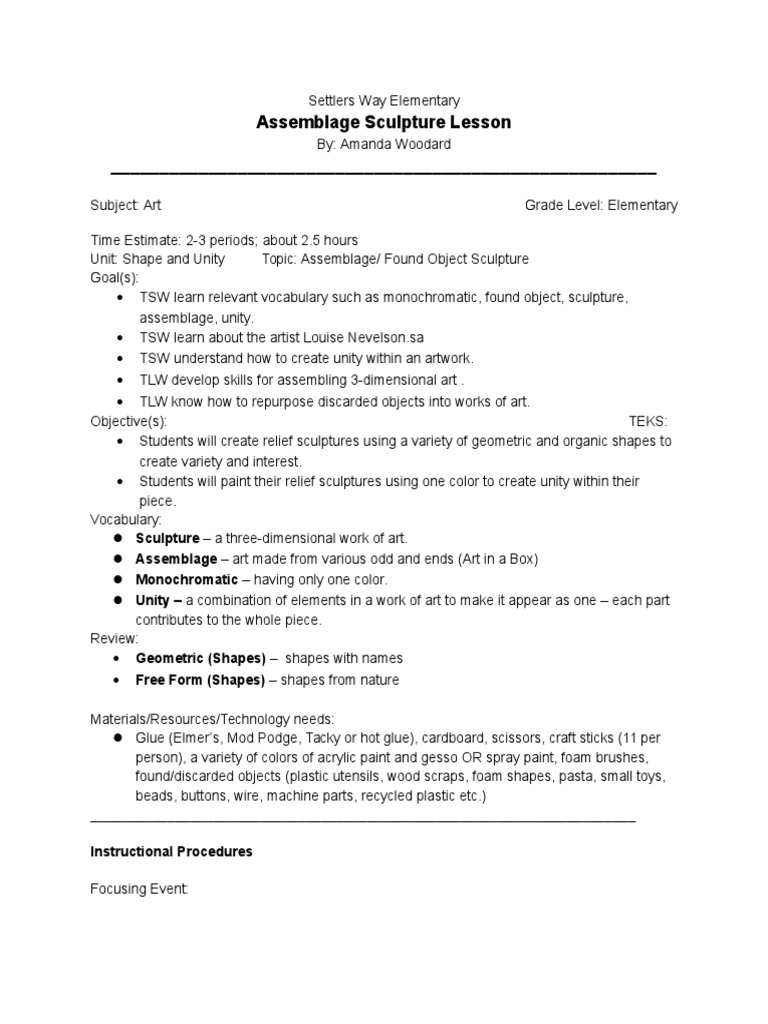 Settlers Way Elementary

Assemblage Sculpture Lesson

By: Amanda Woodard

Subject: Art Grade Level: Elementary

Time Estimate: 2-3 periods; about 2.5 hours
Unit: Shape and Unity Topic: Assemblage/ Found Object Sculpture
Goal(s):
• TSW learn relevant vocabulary such as monochromatic, found object, sculpture, assemblage, unity.
• TSW learn about the artist Louise Nevelson.sa
• TSW understand how to create unity within an artwork.
• TLW develop skills for assembling 3-dimensional art .
• TLW know how to repurpose discarded objects into works of art.
Objective(s): TEKS:
• Students will create relief sculptures using a variety of geometric and organic shapes to create variety and interest.
• Students will paint their relief sculptures using one color to create unity within their piece.
Vocabulary:
• Sculpture – a three-dimensional work of art.
• Assemblage – art made from various odd and ends (Art in a Box)
• Monochromatic – having only one color.
• Unity – a combination of elements in a work of art to make it appear as one – each part contributes to the whole piece.
Review:
• Geometric (Shapes) – shapes with names
• Free Form (Shapes) – shapes from nature

Materials/Resources/Technology needs:
• Glue (Elmer's, Mod Podge, Tacky or hot glue), cardboard, scissors, craft sticks (11 per person), a variety of colors of acrylic paint and gesso OR spray paint, foam brushes, found/discarded objects (plastic utensils, wood scraps, foam shapes, pasta, small toys, beads, buttons, wire, machine parts, recycled plastic etc.)

Instructional Procedures

Focusing Event: